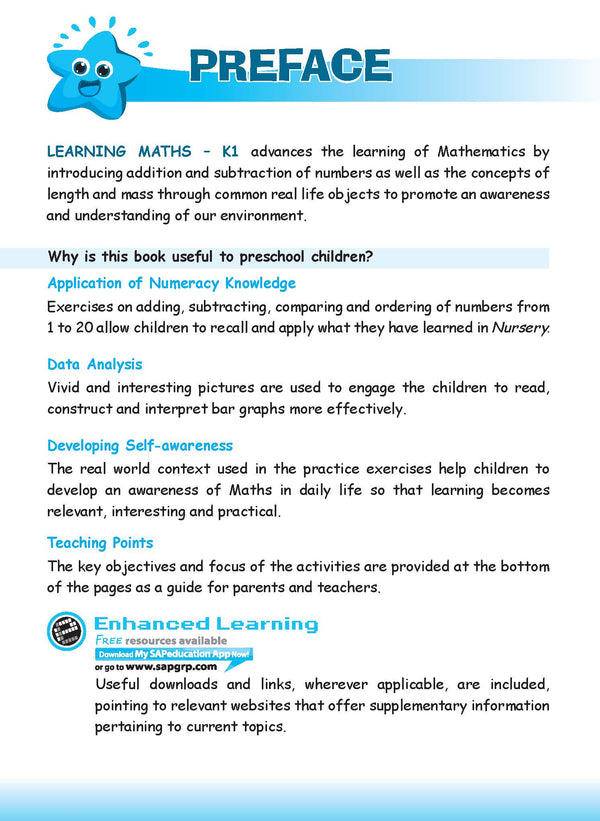 PREFACE

LEARNING MATHS – K1 advances the learning of Mathematics by introducing addition and subtraction of numbers as well as the concepts of length and mass through common real life objects to promote an awareness and understanding of our environment.

Why is this book useful to preschool children?

Application of Numeracy Knowledge

Exercises on adding, subtracting, comparing and ordering of numbers from 1 to 20 allow children to recall and apply what they have learned in Nursery.

Data Analysis

Vivid and interesting pictures are used to engage the children to read, construct and interpret bar graphs more effectively.

Developing Self-awareness

The real world context used in the practice exercises help children to develop an awareness of Maths in daily life so that learning becomes relevant, interesting and practical.

Teaching Points

The key objectives and focus of the activities are provided at the bottom of the pages as a guide for parents and teachers.

Enhanced Learning

FREE resources available

Download My SAPeducation App Now!

or go to www.sapgrp.com

Useful downloads and links, wherever applicable, are included, pointing to relevant websites that offer supplementary information pertaining to current topics.